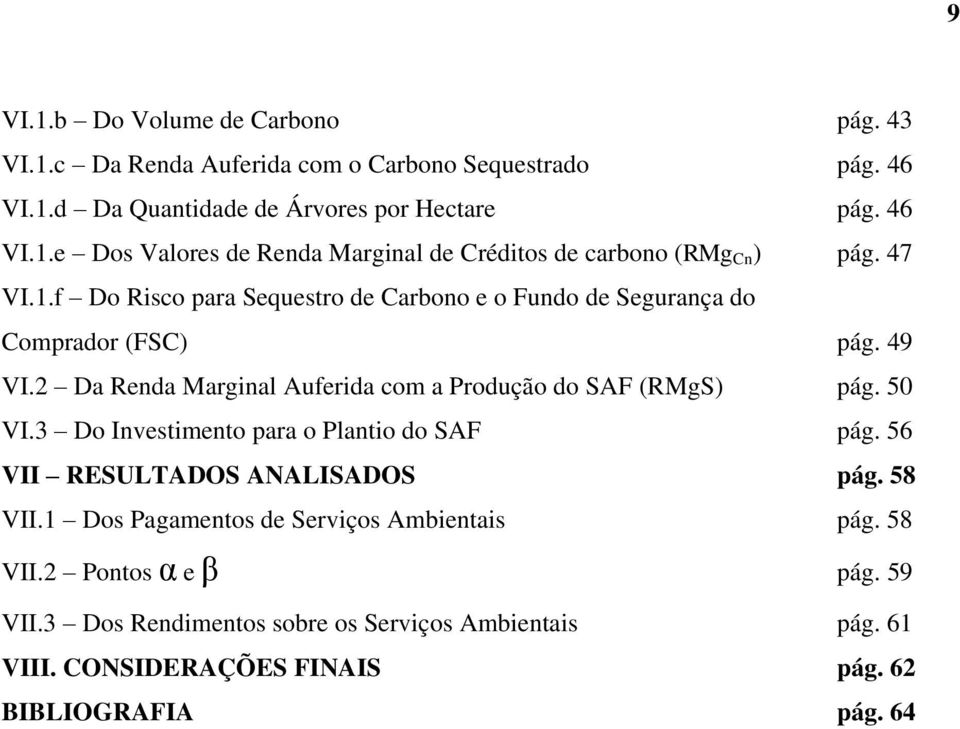 9

VI.1.b – Do Volume de Carbono pág. 43
VI.1.c – Da Renda Auferida com o Carbono Sequestrado pág. 46
VI.1.d – Da Quantidade de Árvores por Hectare pág. 46
VI.1.e – Dos Valores de Renda Marginal de Créditos de carbono ($RMg_{Cn}$) pág. 47
VI.1.f – Do Risco para Sequestro de Carbono e o Fundo de Segurança do Comprador (FSC) pág. 49
VI.2 – Da Renda Marginal Auferida com a Produção do SAF (RMgS) pág. 50
VI.3 – Do Investimento para o Plantio do SAF pág. 56
VII – RESULTADOS ANALISADOS pág. 58
VII.1 – Dos Pagamentos de Serviços Ambientais pág. 58
VII.2 – Pontos $\alpha$ e $\beta$ pág. 59
VII.3 – Dos Rendimentos sobre os Serviços Ambientais pág. 61
VIII. CONSIDERAÇÕES FINAIS pág. 62
BIBLIOGRAFIA pág. 64